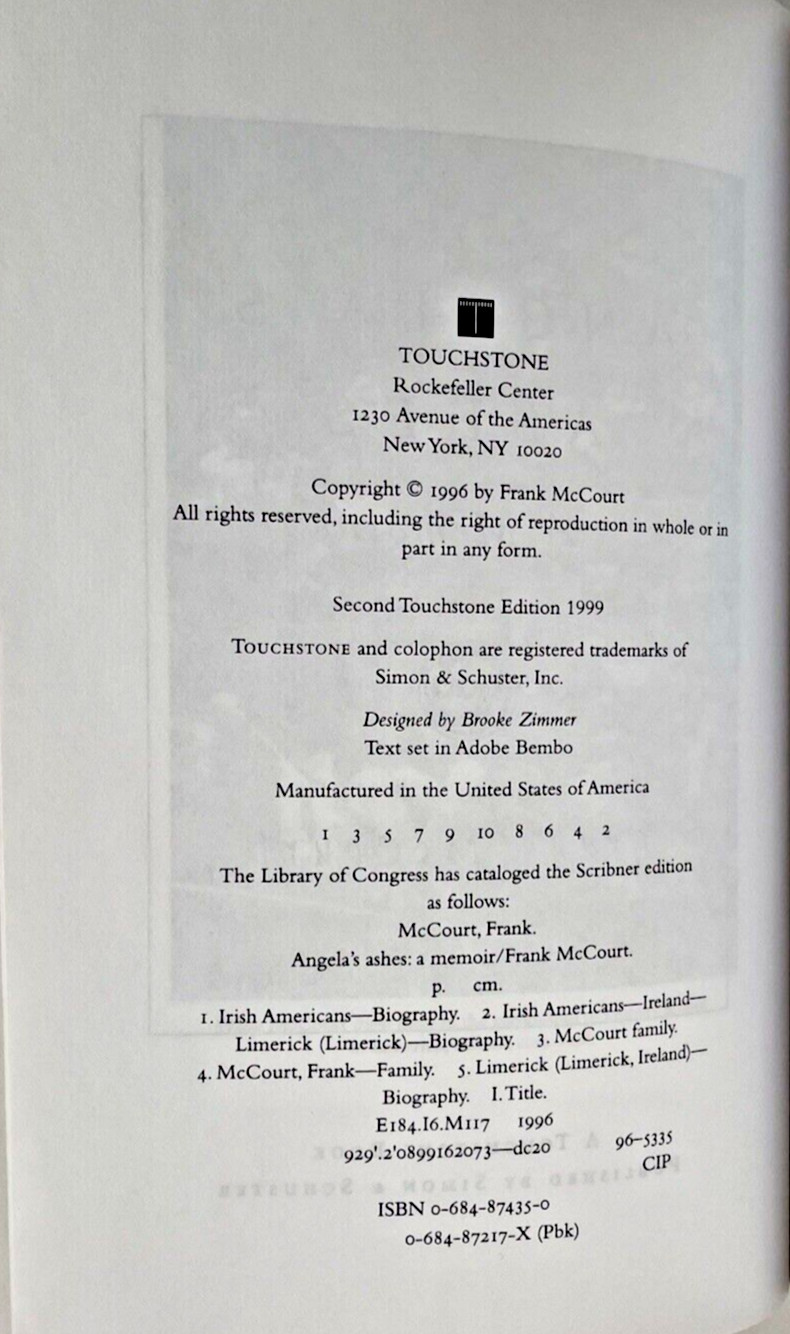 TOUCHSTONE
Rockefeller Center
1230 Avenue of the Americas
New York, NY 10020

Copyright © 1996 by Frank McCourt
All rights reserved, including the right of reproduction in whole or in part in any form.

Second Touchstone Edition 1999

TOUCHSTONE and colophon are registered trademarks of Simon & Schuster, Inc.

Designed by Brooke Zimmer
Text set in Adobe Bembo

Manufactured in the United States of America

1 3 5 7 9 10 8 6 4 2

The Library of Congress has cataloged the Scribner edition as follows:
McCourt, Frank.
Angela's ashes: a memoir/Frank McCourt.
p. cm.
1. Irish Americans—Biography. 2. Irish Americans—Ireland—Limerick (Limerick)—Biography. 3. McCourt family. 4. McCourt, Frank—Family. 5. Limerick (Limerick, Ireland)—Biography. I. Title.
E184.I6.M117 1996
929'.2'0899162073—dc20 96-5335
CIP

ISBN 0-684-87435-0
0-684-87217-X (Pbk)